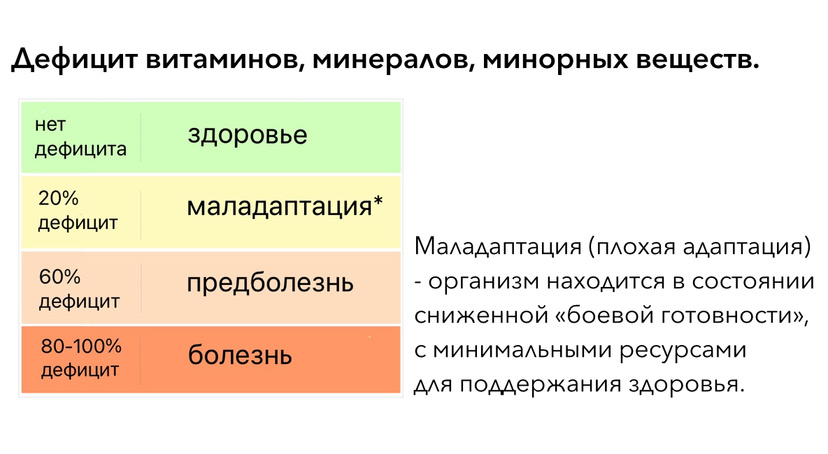 Дефицит витаминов, минералов, минорных веществ.

| нет дефицита | здоровье |
|---|---|
| 20% дефицит | маладаптация* |
| 60% дефицит | предболезнь |
| 80-100% дефицит | болезнь |

Маладаптация (плохая адаптация) - организм находится в состоянии сниженной «боевой готовности», с минимальными ресурсами для поддержания здоровья.